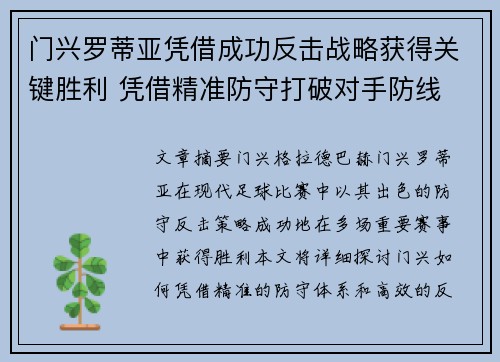 门兴罗蒂亚凭借成功反击战略获得关键胜利 凭借精准防守打破对手防线

文章摘要门兴格拉德巴赫门兴罗蒂亚在现代足球比赛中以其出色的防守反击策略成功地在多场重要赛事中获得胜利本文将详细探讨门兴如何凭借精准的防守体系和高效的反